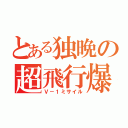 とある独晩の
超飛行爆
Ｖ－１ミサイル